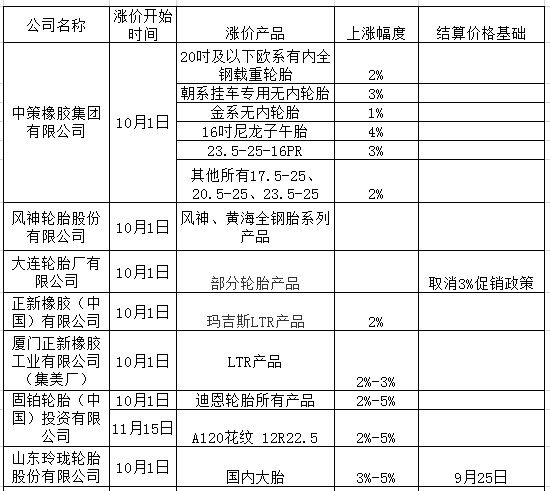 | 公司名称 | 涨价开始时间 | 涨价产品 | 上涨幅度 | 结算价格基础 |
|---|---|---|---|---|
| 中策橡胶集团有限公司 | 10月1日 | 20吋及以下欧系有内全钢载重轮胎 | 2% | |
| | | 朝系挂车专用无内轮胎 | 3% | |
| | | 金系无内轮胎 | 1% | |
| | | 16吋尼龙子午胎 | 4% | |
| | | 23.5-25-16PR | 3% | |
| | | 其他所有17.5-25、20.5-25、23.5-25 | 2% | |
| 风神轮胎股份有限公司 | 10月1日 | 风神、黄海全钢胎系列产品 | | |
| 大连轮胎厂有限公司 | 10月1日 | 部分轮胎产品 | | 取消3%促销政策 |
| 正新橡胶（中国）有限公司 | 10月1日 | 玛吉斯LTR产品 | 2% | |
| 厦门正新橡胶工业有限公司（集美厂） | 10月1日 | LTR产品 | 2%-3% | |
| 固铂轮胎（中国）投资有限公司 | 10月1日 | 迪恩轮胎所有产品 | 2%-5% | |
| | 11月15日 | A120花纹 12R22.5 | 2%-5% | |
| 山东玲珑轮胎股份有限公司 | 10月1日 | 国内大胎 | 3%-5% | 9月25日 |